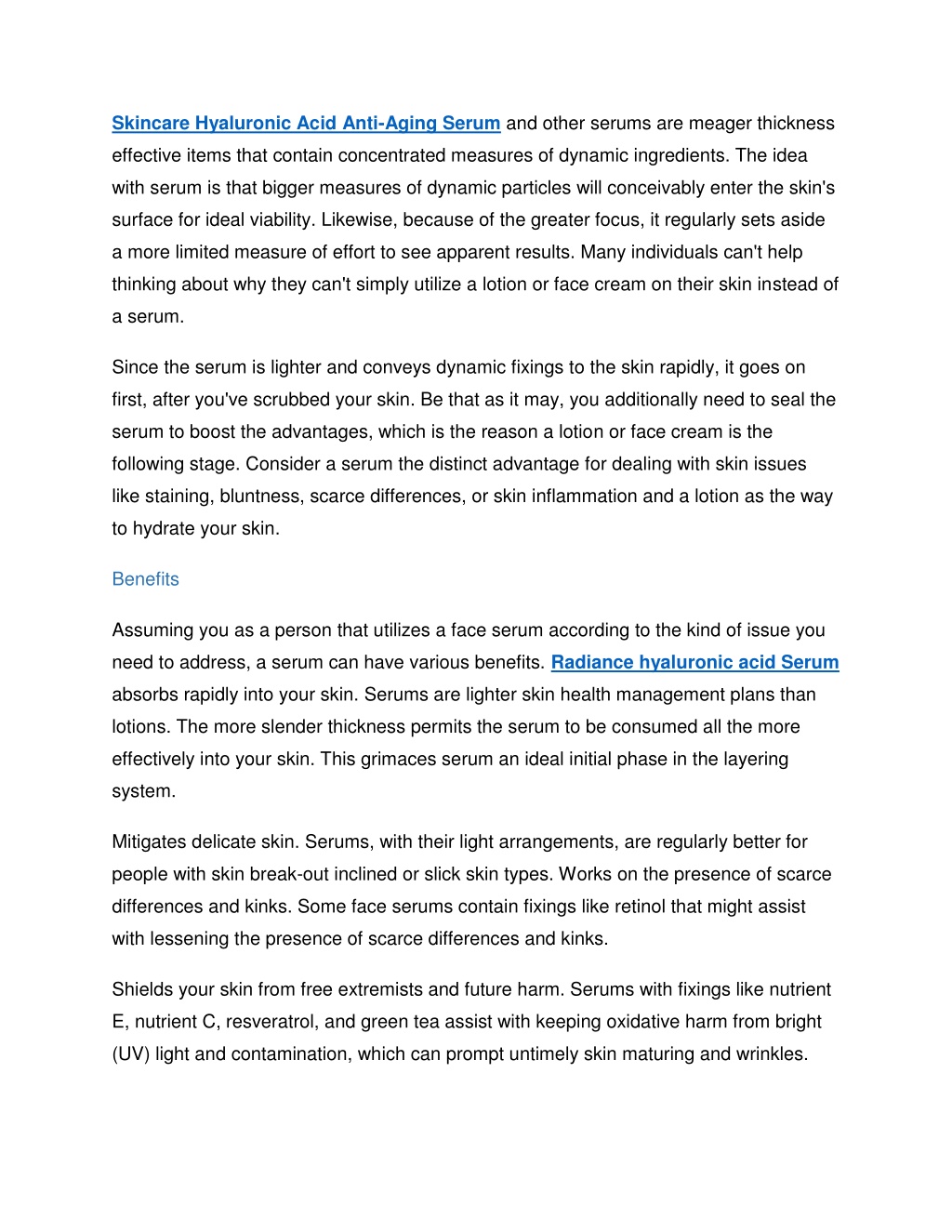 Skincare Hyaluronic Acid Anti-Aging Serum and other serums are meager thickness effective items that contain concentrated measures of dynamic ingredients. The idea with serum is that bigger measures of dynamic particles will conceivably enter the skin's surface for ideal viability. Likewise, because of the greater focus, it regularly sets aside a more limited measure of effort to see apparent results. Many individuals can't help thinking about why they can't simply utilize a lotion or face cream on their skin instead of a serum.

Since the serum is lighter and conveys dynamic fixings to the skin rapidly, it goes on first, after you've scrubbed your skin. Be that as it may, you additionally need to seal the serum to boost the advantages, which is the reason a lotion or face cream is the following stage. Consider a serum the distinct advantage for dealing with skin issues like staining, bluntness, scarce differences, or skin inflammation and a lotion as the way to hydrate your skin.

Benefits

Assuming you as a person that utilizes a face serum according to the kind of issue you need to address, a serum can have various benefits. Radiance hyaluronic acid Serum absorbs rapidly into your skin. Serums are lighter skin health management plans than lotions. The more slender thickness permits the serum to be consumed all the more effectively into your skin. This grimaces serum an ideal initial phase in the layering system.

Mitigates delicate skin. Serums, with their light arrangements, are regularly better for people with skin break-out inclined or slick skin types. Works on the presence of scarce differences and kinks. Some face serums contain fixings like retinol that might assist with lessening the presence of scarce differences and kinks.

Shields your skin from free extremists and future harm. Serums with fixings like nutrient E, nutrient C, resveratrol, and green tea assist with keeping oxidative harm from bright (UV) light and contamination, which can prompt untimely skin maturing and wrinkles.